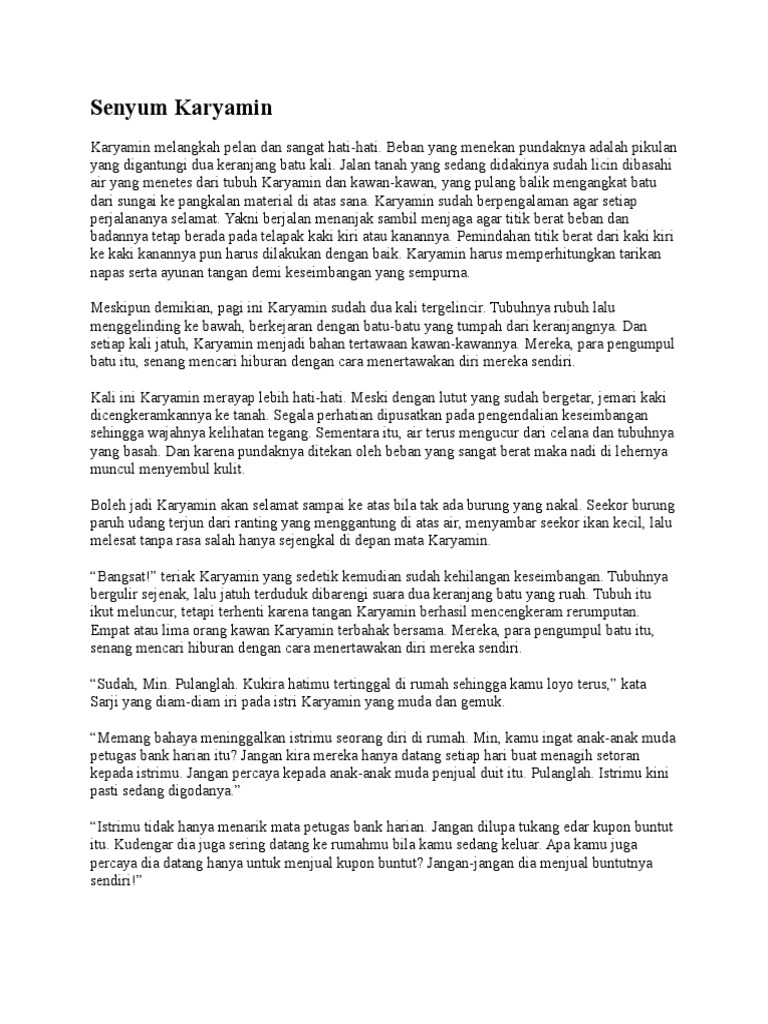 Senyum Karyamin

Karyamin melangkah pelan dan sangat hati-hati. Beban yang menekan pundaknya adalah pikulan yang digantungi dua keranjang batu kali. Jalan tanah yang sedang didakinya sudah licin dibasahi air yang menetes dari tubuh Karyamin dan kawan-kawan, yang pulang balik mengangkat batu dari sungai ke pangkalan material di atas sana. Karyamin sudah berpengalaman agar setiap perjalananya selamat. Yakni berjalan menanjak sambil menjaga agar titik berat beban dan badannya tetap berada pada telapak kaki kiri atau kanannya. Pemindahan titik berat dari kaki kiri ke kaki kanannya pun harus dilakukan dengan baik. Karyamin harus memperhitungkan tarikan napas serta ayunan tangan demi keseimbangan yang sempurna.

Meskipun demikian, pagi ini Karyamin sudah dua kali tergelincir. Tubuhnya rubuh lalu menggelinding ke bawah, berkejaran dengan batu-batu yang tumpah dari keranjangnya. Dan setiap kali jatuh, Karyamin menjadi bahan tertawaan kawan-kawannya. Mereka, para pengumpul batu itu, senang mencari hiburan dengan cara menertawakan diri mereka sendiri.

Kali ini Karyamin merayap lebih hati-hati. Meski dengan lutut yang sudah bergetar, jemari kaki dicengkeramkannya ke tanah. Segala perhatian dipusatkan pada pengendalian keseimbangan sehingga wajahnya kelihatan tegang. Sementara itu, air terus mengucur dari celana dan tubuhnya yang basah. Dan karena pundaknya ditekan oleh beban yang sangat berat maka nadi di lehernya muncul menyembul kulit.

Boleh jadi Karyamin akan selamat sampai ke atas bila tak ada burung yang nakal. Seekor burung paruh udang terjun dari ranting yang menggantung di atas air, menyambar seekor ikan kecil, lalu melesat tanpa rasa salah hanya sejengkal di depan mata Karyamin.

“Bangsat!” teriak Karyamin yang sedetik kemudian sudah kehilangan keseimbangan. Tubuhnya bergulir sejenak, lalu jatuh terduduk dibarengi suara dua keranjang batu yang ruah. Tubuh itu ikut meluncur, tetapi terhenti karena tangan Karyamin berhasil mencengkeram rerumputan. Empat atau lima orang kawan Karyamin terbahak bersama. Mereka, para pengumpul batu itu, senang mencari hiburan dengan cara menertawakan diri mereka sendiri.

“Sudah, Min. Pulanglah. Kukira hatimu tertinggal di rumah sehingga kamu loyo terus,” kata Sarji yang diam-diam iri pada istri Karyamin yang muda dan gemuk.

“Memang bahaya meninggalkan istrimu seorang diri di rumah. Min, kamu ingat anak-anak muda petugas bank harian itu? Jangan kira mereka hanya datang setiap hari buat menagih setoran kepada istrimu. Jangan percaya kepada anak-anak muda penjual duit itu. Pulanglah. Istrimu kini pasti sedang digodanya.”

“Istrimu tidak hanya menarik mata petugas bank harian. Jangan dilupa tukang edar kupon buntut itu. Kudengar dia juga sering datang ke rumahmu bila kamu sedang keluar. Apa kamu juga percaya dia datang hanya untuk menjual kupon buntut? Jangan-jangan dia menjual buntutnya sendiri!”